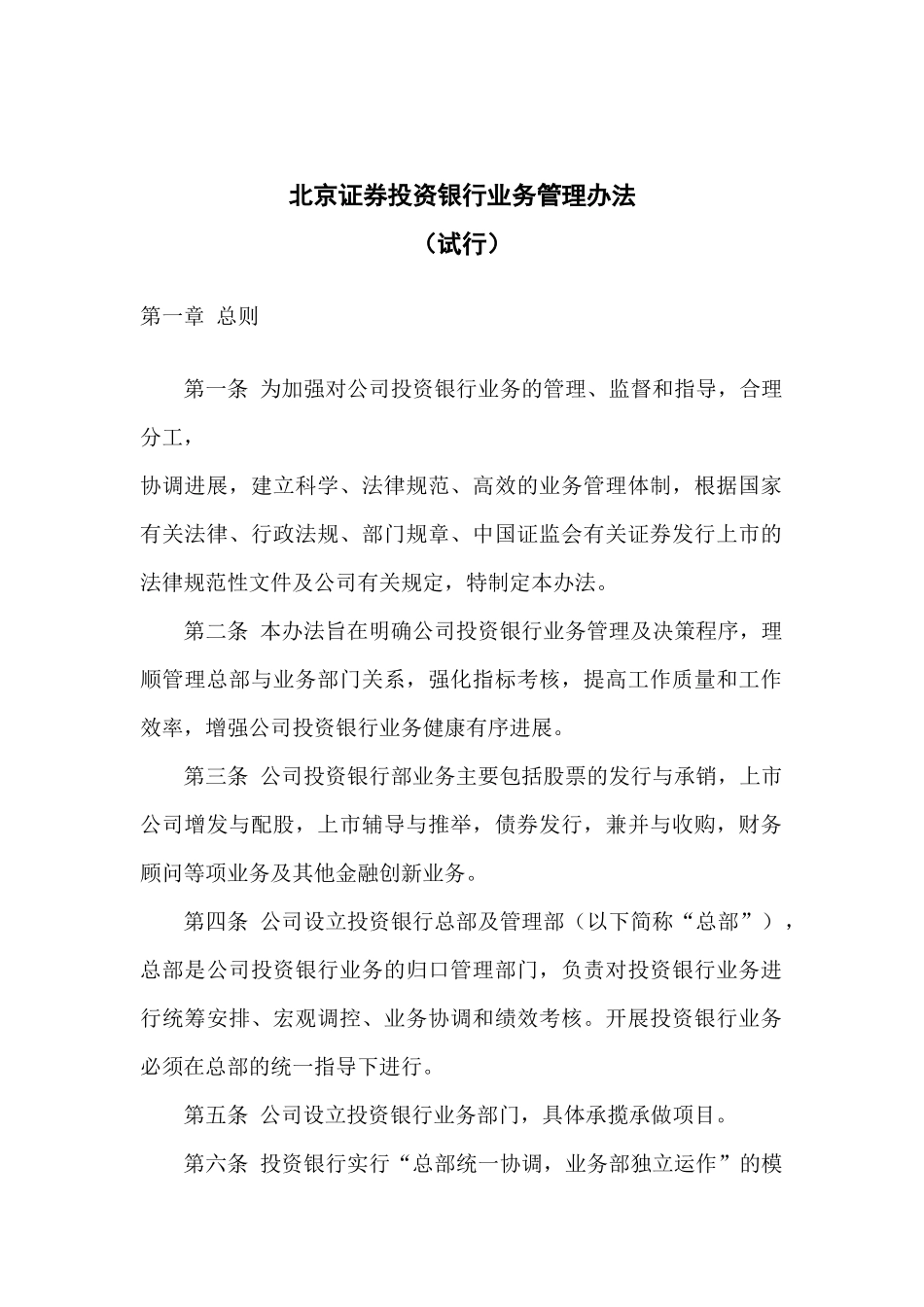 北京证券投资银行业务管理办法

（试行）

第一章 总则

第一条 为加强对公司投资银行业务的管理、监督和指导，合理分工，

协调进展，建立科学、法律规范、高效的业务管理体制，根据国家有关法律、行政法规、部门规章、中国证监会有关证券发行上市的法律规范性文件及公司有关规定，特制定本办法。

第二条 本办法旨在明确公司投资银行业务管理及决策程序，理顺管理总部与业务部门关系，强化指标考核，提高工作质量和工作效率，增强公司投资银行业务健康有序进展。

第三条 公司投资银行部业务主要包括股票的发行与承销，上市公司增发与配股，上市辅导与推举，债券发行，兼并与收购，财务顾问等项业务及其他金融创新业务。

第四条 公司设立投资银行总部及管理部（以下简称“总部”），总部是公司投资银行业务的归口管理部门，负责对投资银行业务进行统筹安排、宏观调控、业务协调和绩效考核。开展投资银行业务必须在总部的统一指导下进行。

第五条 公司设立投资银行业务部门，具体承揽承做项目。

第六条 投资银行实行“总部统一协调，业务部独立运作”的模